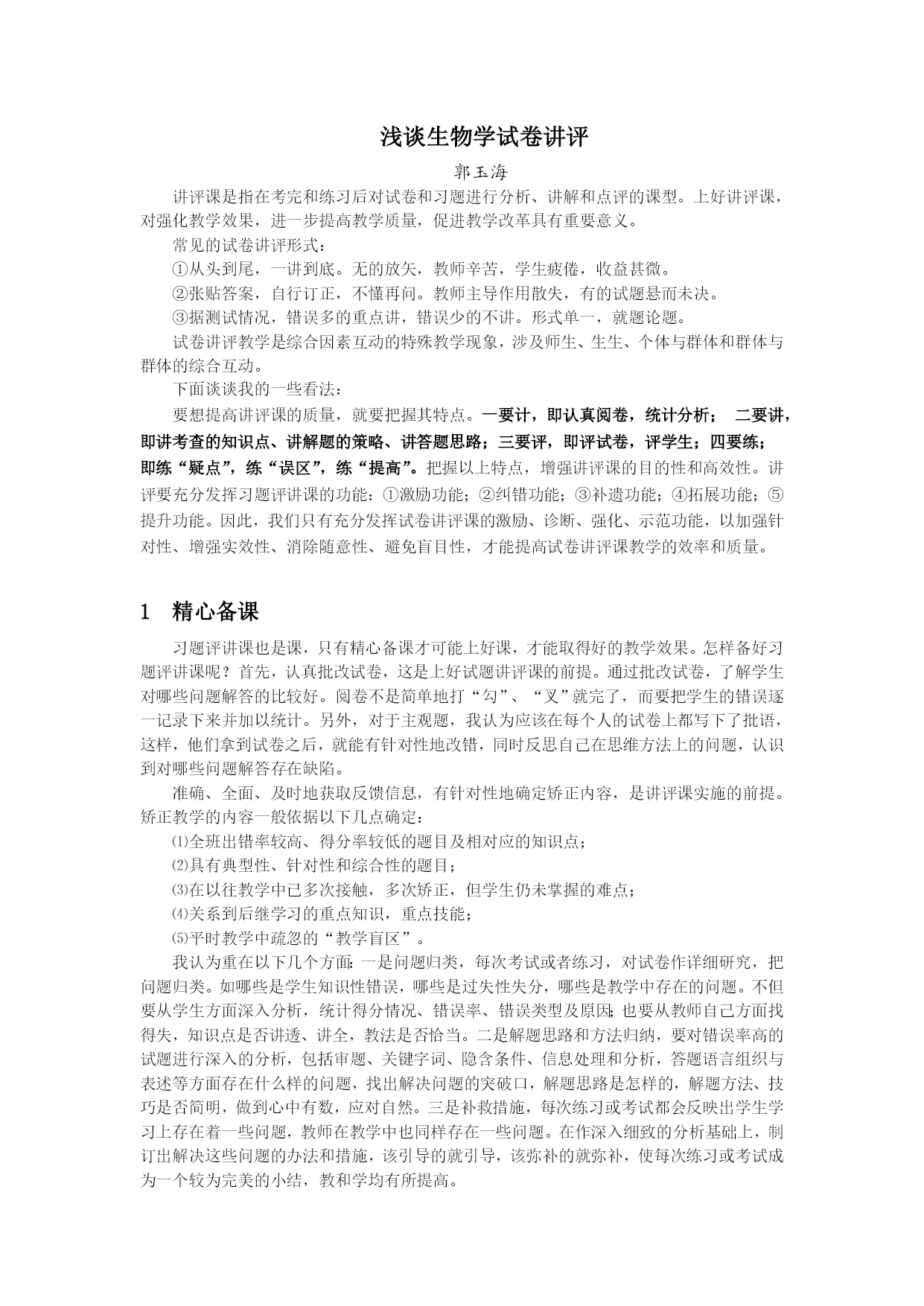 浅谈生物学试卷讲评

郭玉海

讲评课是指在考完和练习后对试卷和习题进行分析、讲解和点评的课型。上好讲评课，对强化教学效果，进一步提高教学质量，促进教学改革具有重要意义。

常见的试卷讲评形式：

①从头到尾，一讲到底。无的放矢，教师辛苦，学生疲倦，收益甚微。

②张贴答案，自行订正，不懂再问。教师主导作用散失，有的试题悬而未决。

③据测试情况，错误多的重点讲，错误少的不讲。形式单一，就题论题。

试卷讲评教学是综合因素互动的特殊教学现象，涉及师生、生生、个体与群体和群体与群体的综合互动。

下面谈谈我的一些看法：

要想提高讲评课的质量，就要把握其特点。一要计，即认真阅卷，统计分析； 二要讲，即讲考查的知识点、讲解题的策略、讲答题思路；三要评，即评试卷，评学生；四要练；即练“疑点”，练“误区”，练“提高”。把握以上特点，增强讲评课的目的性和高效性。讲评要充分发挥习题评讲课的功能：①激励功能；②纠错功能；③补遗功能；④拓展功能；⑤提升功能。因此，我们只有充分发挥试卷讲评课的激励、诊断、强化、示范功能，以加强针对性、增强实效性、消除随意性、避免盲目性，才能提高试卷讲评课教学的效率和质量。

1 精心备课

习题评讲课也是课，只有精心备课才可能上好课，才能取得好的教学效果。怎样备好习题评讲课呢？首先，认真批改试卷，这是上好试题讲评课的前提。通过批改试卷，了解学生对哪些问题解答的比较好。阅卷不是简单地打“勾”、“叉”就完了，而要把学生的错误逐一记录下来并加以统计。另外，对于主观题，我认为应该在每个人的试卷上都写下了批语，这样，他们拿到试卷之后，就能有针对性地改错，同时反思自己在思维方法上的问题，认识到对哪些问题解答存在缺陷。

准确、全面、及时地获取反馈信息，有针对性地确定矫正内容，是讲评课实施的前提。矫正教学的内容一般依据以下几点确定：

⑴全班出错率较高、得分率较低的题目及相对应的知识点；

⑵具有典型性、针对性和综合性的题目；

⑶在以往教学中已多次接触，多次矫正，但学生仍未掌握的难点；

⑷关系到后继学习的重点知识，重点技能；

⑸平时教学中疏忽的“教学盲区”。

我认为重在以下几个方面:一是问题归类，每次考试或者练习，对试卷作详细研究，把问题归类。如哪些是学生知识性错误，哪些是过失性失分，哪些是教学中存在的问题。不但要从学生方面深入分析，统计得分情况、错误率、错误类型及原因;也要从教师自己方面找得失，知识点是否讲透、讲全，教法是否恰当。二是解题思路和方法归纳，要对错误率高的试题进行深入的分析，包括审题、关键字词、隐含条件、信息处理和分析，答题语言组织与表述等方面存在什么样的问题，找出解决问题的突破口，解题思路是怎样的，解题方法、技巧是否简明，做到心中有数，应对自然。三是补救措施，每次练习或考试都会反映出学生学习上存在着一些问题，教师在教学中也同样存在一些问题。在作深入细致的分析基础上，制订出解决这些问题的办法和措施，该引导的就引导，该弥补的就弥补，使每次练习或考试成为一个较为完美的小结，教和学均有所提高。